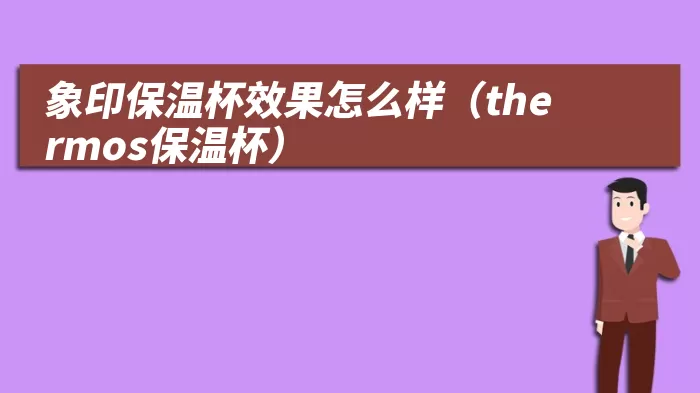 象印保温杯效果怎么样（thermos保温杯）